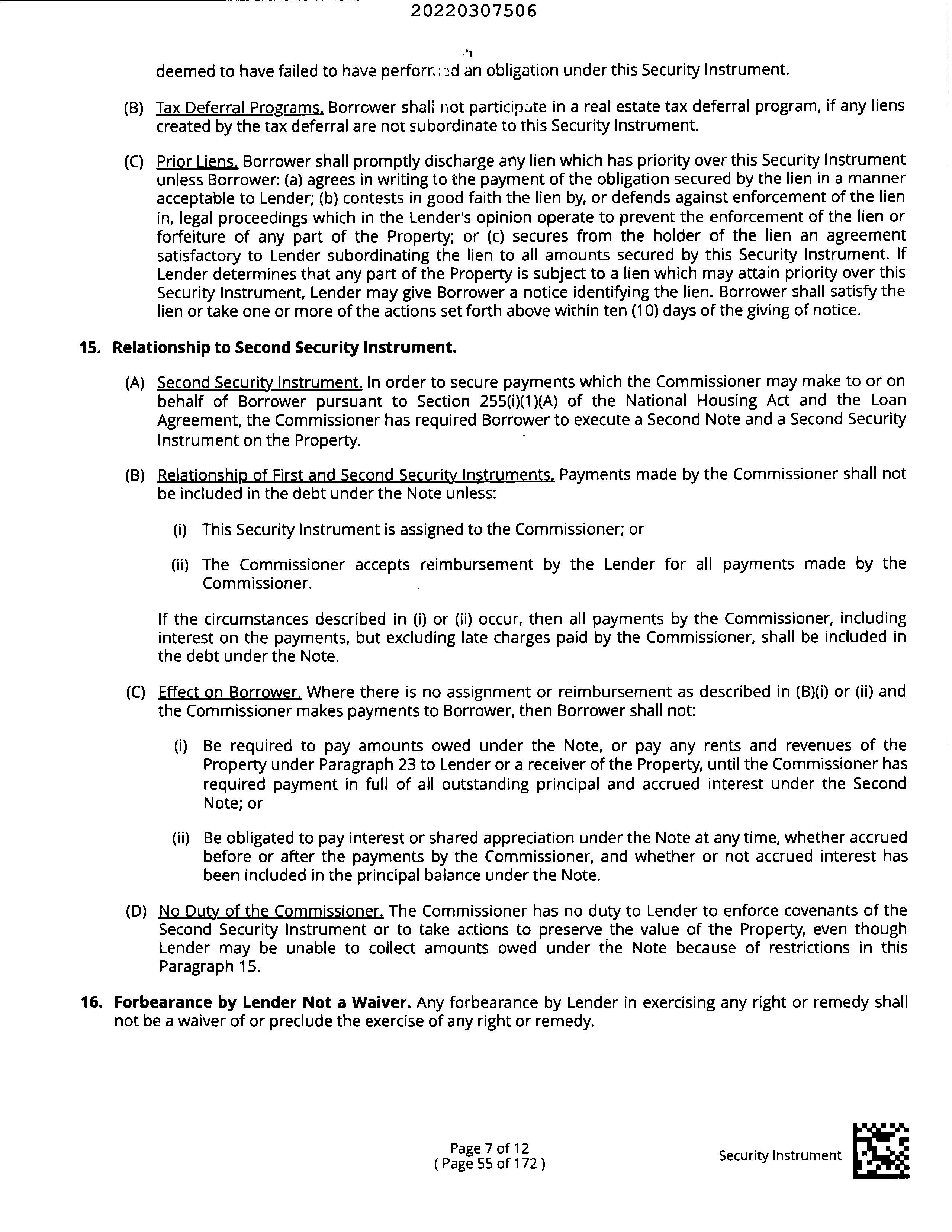 20220307506

deemed to have failed to have performed an obligation under this Security Instrument.

(B) Tax Deferral Programs. Borrower shall not participate in a real estate tax deferral program, if any liens created by the tax deferral are not subordinate to this Security Instrument.

(C) Prior Liens. Borrower shall promptly discharge any lien which has priority over this Security Instrument unless Borrower: (a) agrees in writing to the payment of the obligation secured by the lien in a manner acceptable to Lender; (b) contests in good faith the lien by, or defends against enforcement of the lien in, legal proceedings which in the Lender's opinion operate to prevent the enforcement of the lien or forfeiture of any part of the Property; or (c) secures from the holder of the lien an agreement satisfactory to Lender subordinating the lien to all amounts secured by this Security Instrument. If Lender determines that any part of the Property is subject to a lien which may attain priority over this Security Instrument, Lender may give Borrower a notice identifying the lien. Borrower shall satisfy the lien or take one or more of the actions set forth above within ten (10) days of the giving of notice.

15. Relationship to Second Security Instrument.

(A) Second Security Instrument. In order to secure payments which the Commissioner may make to or on behalf of Borrower pursuant to Section 255(i)(1)(A) of the National Housing Act and the Loan Agreement, the Commissioner has required Borrower to execute a Second Note and a Second Security Instrument on the Property.

(B) Relationship of First and Second Security Instruments. Payments made by the Commissioner shall not be included in the debt under the Note unless:

(i) This Security Instrument is assigned to the Commissioner; or

(ii) The Commissioner accepts reimbursement by the Lender for all payments made by the Commissioner.

If the circumstances described in (i) or (ii) occur, then all payments by the Commissioner, including interest on the payments, but excluding late charges paid by the Commissioner, shall be included in the debt under the Note.

(C) Effect on Borrower. Where there is no assignment or reimbursement as described in (B)(i) or (ii) and the Commissioner makes payments to Borrower, then Borrower shall not:

(i) Be required to pay amounts owed under the Note, or pay any rents and revenues of the Property under Paragraph 23 to Lender or a receiver of the Property, until the Commissioner has required payment in full of all outstanding principal and accrued interest under the Second Note; or

(ii) Be obligated to pay interest or shared appreciation under the Note at any time, whether accrued before or after the payments by the Commissioner, and whether or not accrued interest has been included in the principal balance under the Note.

(D) No Duty of the Commissioner. The Commissioner has no duty to Lender to enforce covenants of the Second Security Instrument or to take actions to preserve the value of the Property, even though Lender may be unable to collect amounts owed under the Note because of restrictions in this Paragraph 15.

16. Forbearance by Lender Not a Waiver. Any forbearance by Lender in exercising any right or remedy shall not be a waiver of or preclude the exercise of any right or remedy.

Page 7 of 12
( Page 55 of 172 )

Security Instrument